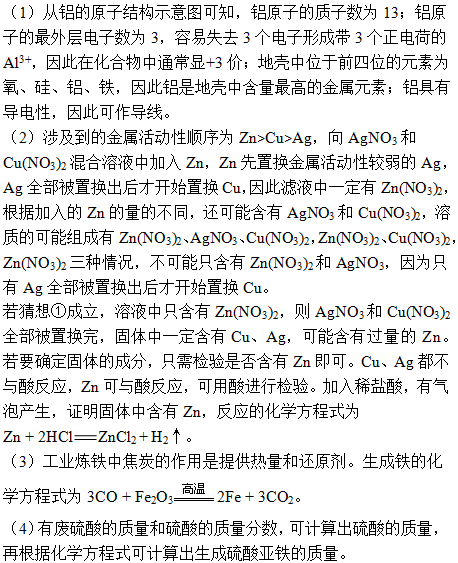 （1）从铝的原子结构示意图可知，铝原子的质子数为 13；铝原子的最外层电子数为 3，容易失去 3 个电子形成带 3 个正电荷的 $Al^{3+}$，因此在化合物中通常显+3 价；地壳中位于前四位的元素为氧、硅、铝、铁，因此铝是地壳中含量最高的金属元素；铝具有导电性，因此可作导线。

（2）涉及到的金属活动性顺序为 Zn>Cu>Ag，向 $AgNO_3$ 和 $Cu(NO_3)_2$ 混合溶液中加入 Zn，Zn 先置换金属活动性较弱的 Ag，Ag 全部被置换出后才开始置换 Cu，因此滤液中一定有 $Zn(NO_3)_2$，根据加入的 Zn 的量的不同，还可能含有 $AgNO_3$ 和 $Cu(NO_3)_2$，溶质的可能组成有 $Zn(NO_3)_2$、$AgNO_3$、$Cu(NO_3)_2$，$Zn(NO_3)_2$、$Cu(NO_3)_2$，$Zn(NO_3)_2$ 三种情况，不可能只含有 $Zn(NO_3)_2$ 和 $AgNO_3$，因为只有 Ag 全部被置换出后才开始置换 Cu。
若猜想①成立，溶液中只含有 $Zn(NO_3)_2$，则 $AgNO_3$ 和 $Cu(NO_3)_2$ 全部被置换完，固体中一定含有 Cu、Ag，可能含有过量的 Zn。若要确定固体的成分，只需检验是否含有 Zn 即可。Cu、Ag 都不与酸反应，Zn 可与酸反应，可用酸进行检验。加入稀盐酸，有气泡产生，证明固体中含有 Zn，反应的化学方程式为
$Zn + 2HCl = ZnCl_2 + H_2\uparrow$。

（3）工业炼铁中焦炭的作用是提供热量和还原剂。生成铁的化学方程式为 $3CO + Fe_2O_3 \xlongequal{高温} 2Fe + 3CO_2$。

（4）有废硫酸的质量和硫酸的质量分数，可计算出硫酸的质量，再根据化学方程式可计算出生成硫酸亚铁的质量。